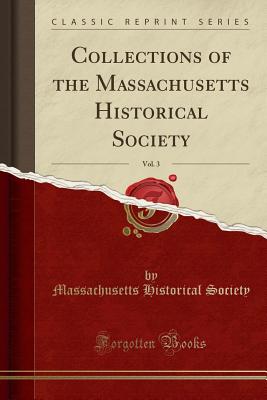 CLASSIC REPRINT SERIES

COLLECTIONS OF THE MASSACHUSETTS HISTORICAL SOCIETY

Vol. 3

by
Massachusetts Historical Society

Forgotten Books